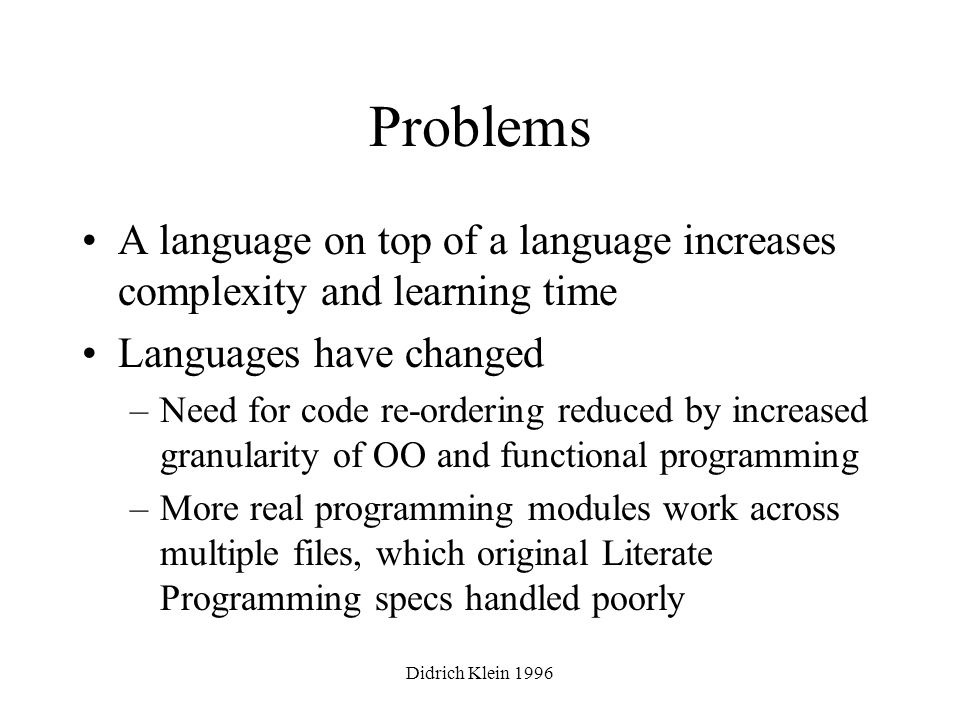 Problems

• A language on top of a language increases complexity and learning time

• Languages have changed

– Need for code re-ordering reduced by increased granularity of OO and functional programming

– More real programming modules work across multiple files, which original Literate Programming specs handled poorly

Didrich Klein 1996